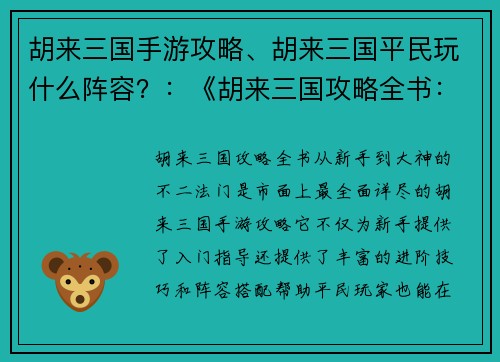 胡来三国手游攻略、胡来三国平民玩什么阵容？：《胡来三国攻略全书：

胡来三国攻略全书从新手到大神的不二法门是市面上最全面详尽的胡来三国手游攻略它不仅为新手提供了入门指导还提供了丰富的进阶技巧和阵容搭配帮助平民玩家也能在